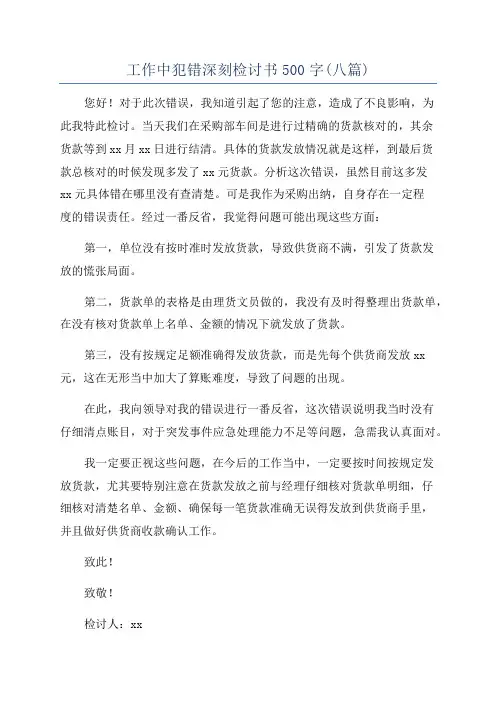 工作中犯错深刻检讨书500字(八篇)

您好！对于此次错误，我知道引起了您的注意，造成了不良影响，为此我特此检讨。当天我们在采购部车间是进行过精确的货款核对的，其余货款等到xx月xx日进行结清。具体的货款发放情况就是这样，到最后货款总核对的时候发现多发了xx元货款。分析这次错误，虽然目前这多发xx元具体错在哪里没有查清楚。可是我作为采购出纳，自身存在一定程度的错误责任。经过一番反省，我觉得问题可能出现这些方面：

第一，单位没有按时准时发放货款，导致供货商不满，引发了货款发放的慌张局面。

第二，货款单的表格是由理货文员做的，我没有及时得整理出货款单，在没有核对货款单上名单、金额的情况下就发放了货款。

第三，没有按规定足额准确得发放货款，而是先每个供货商发放xx元，这在无形当中加大了算账难度，导致了问题的出现。

在此，我向领导对我的错误进行一番反省，这次错误说明我当时没有仔细清点账目，对于突发事件应急处理能力不足等问题，急需我认真面对。

我一定要正视这些问题，在今后的工作当中，一定要按时间按规定发放货款，尤其要特别注意在货款发放之前与经理仔细核对货款单明细，仔细核对清楚名单、金额、确保每一笔货款准确无误得发放到供货商手里，并且做好供货商收款确认工作。

致此！

致敬！

检讨人：xx